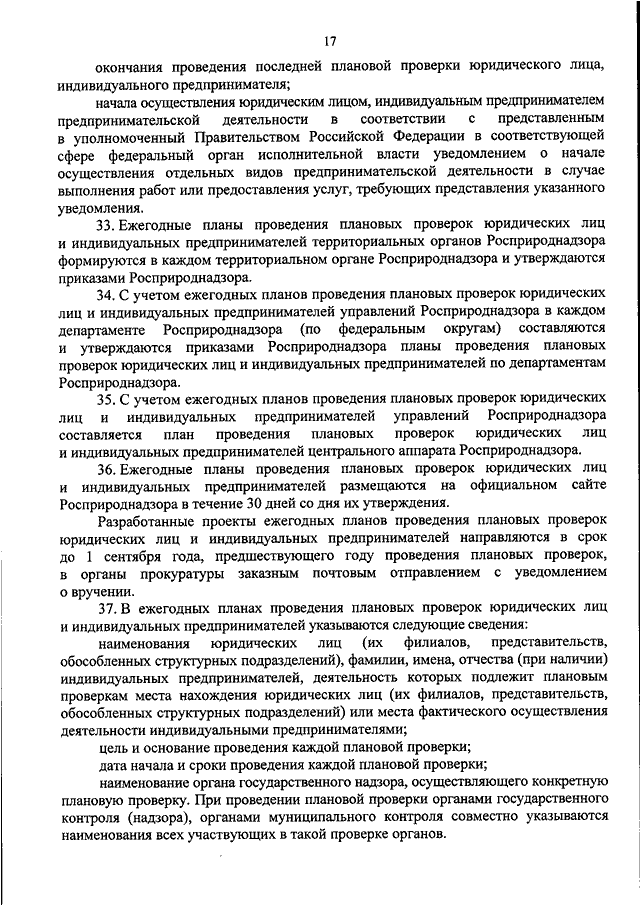 17

окончания проведения последней плановой проверки юридического лица, индивидуального предпринимателя;

начала осуществления юридическим лицом, индивидуальным предпринимателем предпринимательской деятельности в соответствии с представленным в уполномоченный Правительством Российской Федерации в соответствующей сфере федеральный орган исполнительной власти уведомлением о начале осуществления отдельных видов предпринимательской деятельности в случае выполнения работ или предоставления услуг, требующих представления указанного уведомления.

33. Ежегодные планы проведения плановых проверок юридических лиц и индивидуальных предпринимателей территориальных органов Росприроднадзора формируются в каждом территориальном органе Росприроднадзора и утверждаются приказами Росприроднадзора.

34. С учетом ежегодных планов проведения плановых проверок юридических лиц и индивидуальных предпринимателей управлений Росприроднадзора в каждом департаменте Росприроднадзора (по федеральным округам) составляются и утверждаются приказами Росприроднадзора планы проведения плановых проверок юридических лиц и индивидуальных предпринимателей по департаментам Росприроднадзора.

35. С учетом ежегодных планов проведения плановых проверок юридических лиц и индивидуальных предпринимателей управлений Росприроднадзора составляется план проведения плановых проверок юридических лиц и индивидуальных предпринимателей центрального аппарата Росприроднадзора.

36. Ежегодные планы проведения плановых проверок юридических лиц и индивидуальных предпринимателей размещаются на официальном сайте Росприроднадзора в течение 30 дней со дня их утверждения.

Разработанные проекты ежегодных планов проведения плановых проверок юридических лиц и индивидуальных предпринимателей направляются в срок до 1 сентября года, предшествующего году проведения плановых проверок, в органы прокуратуры заказным почтовым отправлением с уведомлением о вручении.

37. В ежегодных планах проведения плановых проверок юридических лиц и индивидуальных предпринимателей указываются следующие сведения:

наименования юридических лиц (их филиалов, представительств, обособленных структурных подразделений), фамилии, имена, отчества (при наличии) индивидуальных предпринимателей, деятельность которых подлежит плановым проверкам места нахождения юридических лиц (их филиалов, представительств, обособленных структурных подразделений) или места фактического осуществления деятельности индивидуальными предпринимателями;

цель и основание проведения каждой плановой проверки;

дата начала и сроки проведения каждой плановой проверки;

наименование органа государственного надзора, осуществляющего конкретную плановую проверку. При проведении плановой проверки органами государственного контроля (надзора), органами муниципального контроля совместно указываются наименования всех участвующих в такой проверке органов.